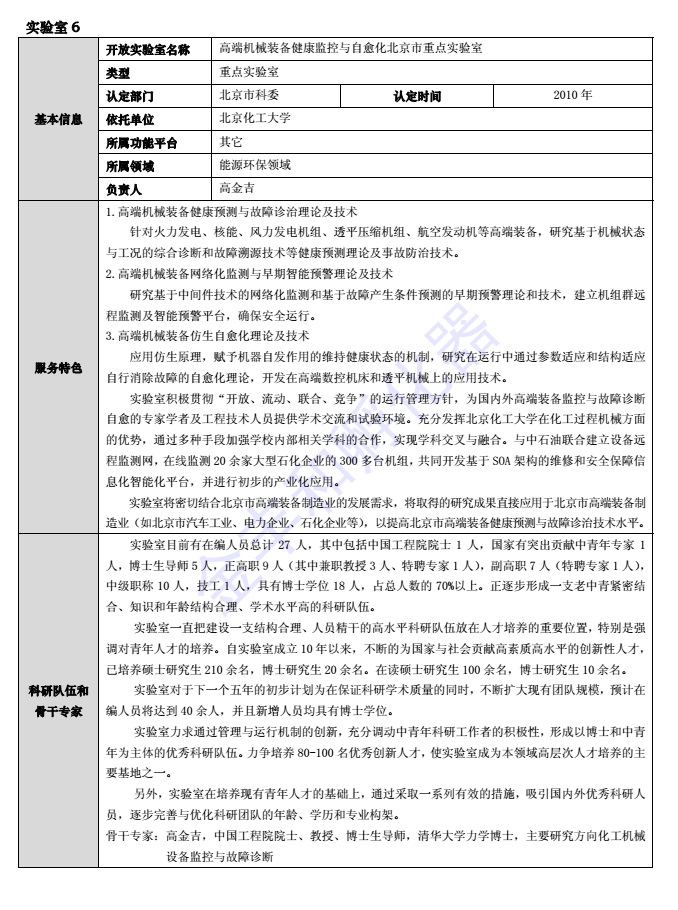 实验室 6

| 基本信息 | 开放实验室名称 | 高端机械装备健康监控与自愈化北京市重点实验室 | | |
|---|---|---|---|---|
| | 类型 | 重点实验室 | | |
| | 认定部门 | 北京市科委 | 认定时间 | 2010 年 |
| | 依托单位 | 北京化工大学 | | |
| | 所属功能平台 | 其它 | | |
| | 所属领域 | 能源环保领域 | | |
| | 负责人 | 高金吉 | | |

服务特色

1. 高端机械装备健康预测与故障诊治理论及技术

针对火力发电、核能、风力发电机组、透平压缩机组、航空发动机等高端装备，研究基于机械状态与工况的综合诊断和故障溯源技术等健康预测理论及事故防治技术。

2. 高端机械装备网络化监测与早期智能预警理论及技术

研究基于中间件技术的网络化监测和基于故障产生条件预测的早期预警理论和技术，建立机组群远程监测及智能预警平台，确保安全运行。

3. 高端机械装备仿生自愈化理论及技术

应用仿生原理，赋予机器自发作用的维持健康状态的机制，研究在运行中通过参数适应和结构适应自行消除故障的自愈化理论，开发在高端数控机床和透平机械上的应用技术。

实验室积极贯彻“开放、流动、联合、竞争”的运行管理方针，为国内外高端装备监控与故障诊断自愈的专家学者及工程技术人员提供学术交流和试验环境。充分发挥北京化工大学在化工过程机械方面的优势，通过多种手段加强学校内部相关学科的合作，实现学科交叉与融合。与中石油联合建立设备远程监测网，在线监测 20 余家大型石化企业的 300 多台机组，共同开发基于 SOA 架构的维修和安全保障信息化智能化平台，并进行初步的产业化应用。

实验室将密切结合北京市高端装备制造业的发展需求，将取得的研究成果直接应用于北京市高端装备制造业（如北京市汽车工业、电力企业、石化企业等），以提高北京市高端装备健康预测与故障诊治技术水平。

科研队伍和骨干专家

实验室目前有在编人员总计 27 人，其中包括中国工程院院士 1 人，国家有突出贡献中青年专家 1 人，博士生导师 5 人，正高职 9 人（其中兼职教授 3 人、特聘专家 1 人），副高职 7 人（特聘专家 1 人），中级职称 10 人，技工 1 人，具有博士学位 18 人，占总人数的 70%以上。正逐步形成一支老中青紧密结合、知识和年龄结构合理、学术水平高的科研队伍。

实验室一直把建设一支结构合理、人员精干的高水平科研队伍放在人才培养的重要位置，特别是强调对青年人才的培养。自实验室成立 10 年以来，不断的为国家与社会贡献高素质高水平的创新性人才，已培养硕士研究生 210 余名，博士研究生 20 余名。在读硕士研究生 100 余名，博士研究生 10 余名。

实验室对于下一个五年的初步计划为在保证科研学术质量的同时，不断扩大现有团队规模，预计在编人员将达到 40 余人，并且新增人员均具有博士学位。

实验室力求通过管理与运行机制的创新，充分调动中青年科研工作者的积极性，形成以博士和中青年为主体的优秀科研队伍。力争培养 80-100 名优秀创新人才，使实验室成为本领域高层次人才培养的主要基地之一。

另外，实验室在培养现有青年人才的基础上，通过采取一系列有效的措施，吸引国内外优秀科研人员，逐步完善与优化科研团队的年龄、学历和专业构架。

骨干专家：高金吉，中国工程院院士、教授、博士生导师，清华大学力学博士，主要研究方向化工机械设备监控与故障诊断